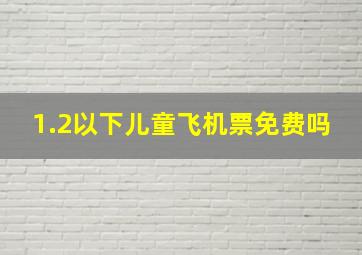 1.2以下儿童飞机票免费吗